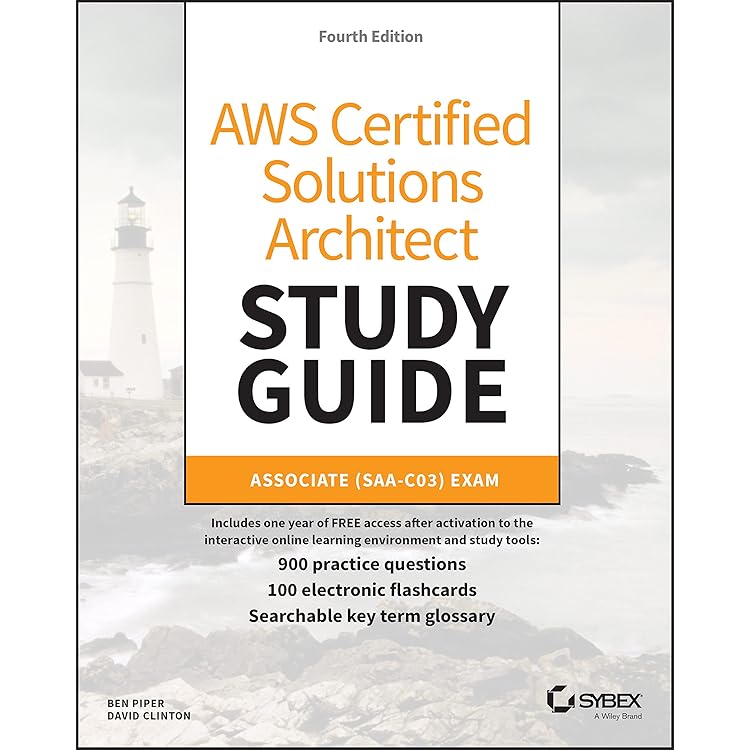 Fourth Edition

AWS Certified Solutions Architect

STUDY GUIDE

ASSOCIATE (SAA-C03) EXAM

Includes one year of FREE access after activation to the interactive online learning environment and study tools:

900 practice questions

100 electronic flashcards

Searchable key term glossary

BEN PIPER
DAVID CLINTON

SYBEX
A Wiley Brand